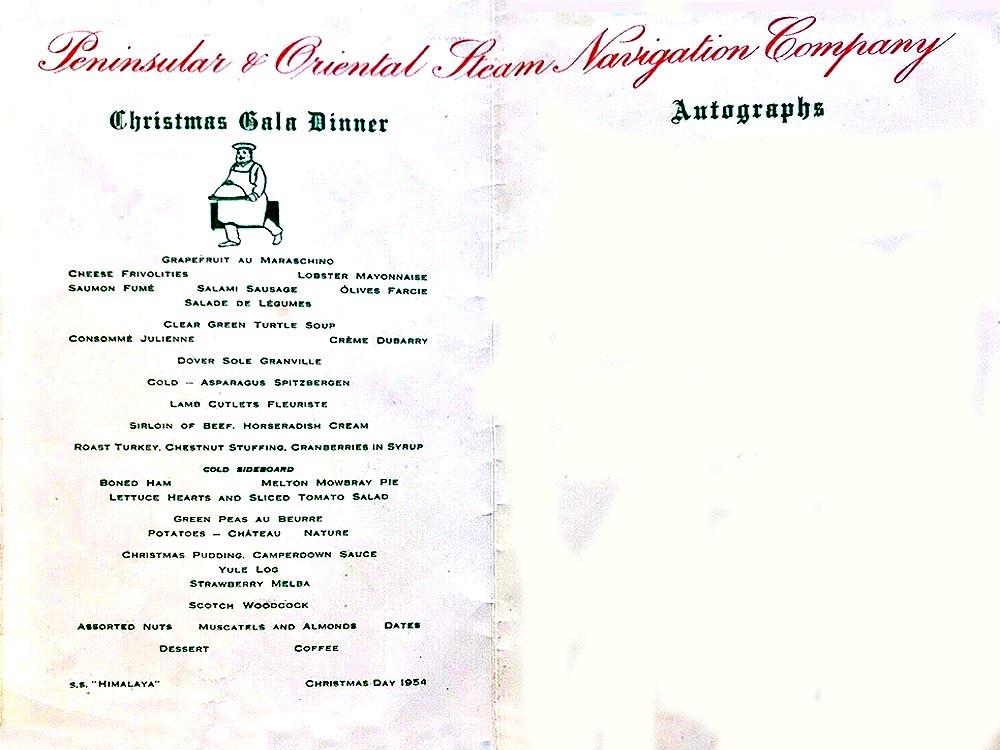 Peninsular & Oriental Steam Navigation Company

Christmas Gala Dinner

GRAPEFRUIT AU MARASCHINO
CHEESE FRIVOLITIES LOBSTER MAYONNAISE
SAUMON FUMÉ SALAMI SAUSAGE OLIVES FARCIE
SALADE DE LÉGUMES

CLEAR GREEN TURTLE SOUP
CONSOMMÉ JULIENNE CRÈME DUBARRY

DOVER SOLE GRANVILLE

COLD — ASPARAGUS SPITZBERGEN

LAMB CUTLETS FLEURISTE

SIRLOIN OF BEEF, HORSERADISH CREAM

ROAST TURKEY, CHESTNUT STUFFING, CRANBERRIES IN SYRUP

COLD SIDEBOARD
BONED HAM MELTON MOWBRAY PIE
LETTUCE HEARTS AND SLICED TOMATO SALAD

GREEN PEAS AU BEURRE
POTATOES — CHÂTEAU NATURE

CHRISTMAS PUDDING, CAMPERDOWN SAUCE
YULE LOG
STRAWBERRY MELBA

SCOTCH WOODCOCK

ASSORTED NUTS MUSCATELS AND ALMONDS DATES

DESSERT COFFEE

S.S. "HIMALAYA" CHRISTMAS DAY 1954

Autographs